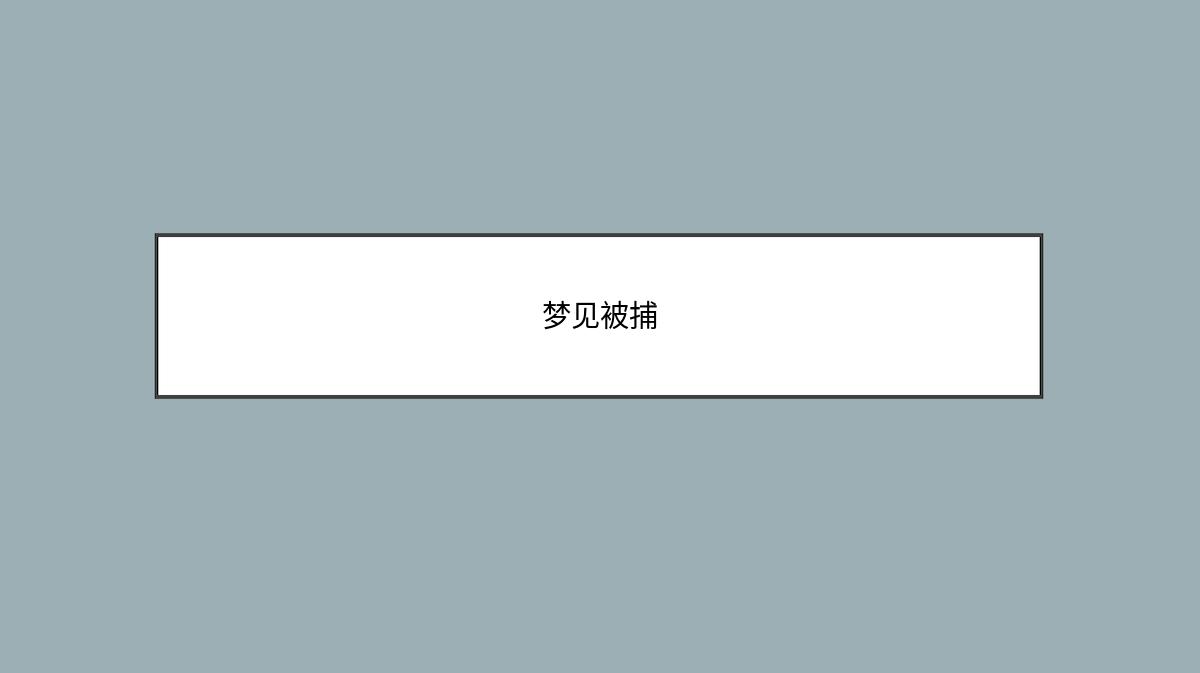 梦见被捕